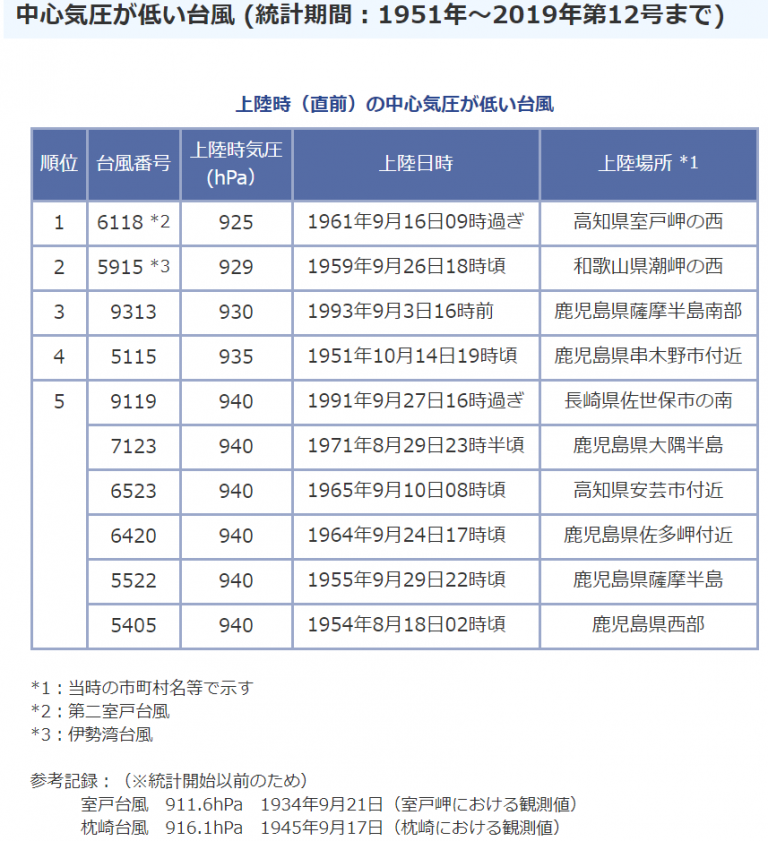 中心気圧が低い台風 (統計期間：1951年～2019年第12号まで)

上陸時（直前）の中心気圧が低い台風

| 順位 | 台風番号 | 上陸時気圧 (hPa) | 上陸日時 | 上陸場所 *1 |
|---|---|---|---|---|
| 1 | 6118 *2 | 925 | 1961年9月16日09時過ぎ | 高知県室戸岬の西 |
| 2 | 5915 *3 | 929 | 1959年9月26日18時頃 | 和歌山県潮岬の西 |
| 3 | 9313 | 930 | 1993年9月3日16時前 | 鹿児島県薩摩半島南部 |
| 4 | 5115 | 935 | 1951年10月14日19時頃 | 鹿児島県串木野市付近 |
| 5 | 9119 | 940 | 1991年9月27日16時過ぎ | 長崎県佐世保市の南 |
|  | 7123 | 940 | 1971年8月29日23時半頃 | 鹿児島県大隅半島 |
|  | 6523 | 940 | 1965年9月10日08時頃 | 高知県安芸市付近 |
|  | 6420 | 940 | 1964年9月24日17時頃 | 鹿児島県佐多岬付近 |
|  | 5522 | 940 | 1955年9月29日22時頃 | 鹿児島県薩摩半島 |
|  | 5405 | 940 | 1954年8月18日02時頃 | 鹿児島県西部 |

*1：当時の市町村名等で示す
*2：第二室戸台風
*3：伊勢湾台風

参考記録：（※統計開始以前のため）
室戸台風　911.6hPa　1934年9月21日（室戸岬における観測値）
枕崎台風　916.1hPa　1945年9月17日（枕崎における観測値）